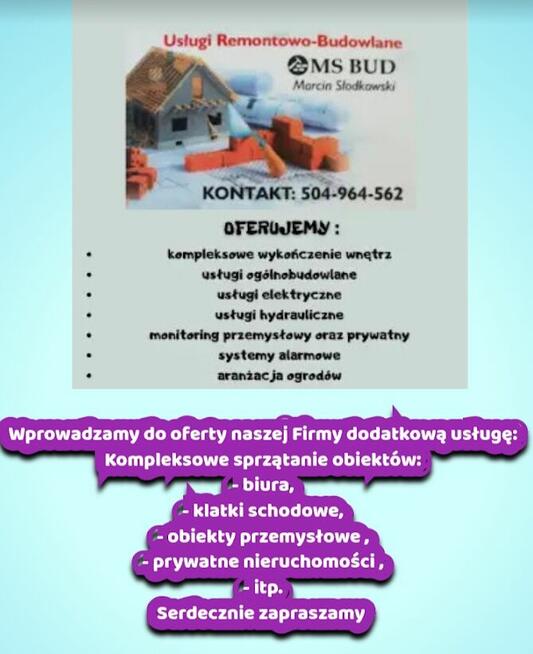 Usługi Remontowo-Budowlane

MS BUD
Marcin Słodkowski

KONTAKT: 504-964-562

OFERUJEMY :

• kompleksowe wykończenie wnętrz
• usługi ogólnobudowlane
• usługi elektryczne
• usługi hydrauliczne
• monitoring przemysłowy oraz prywatny
• systemy alarmowe
• aranżacja ogrodów

Wprowadzamy do oferty naszej Firmy dodatkową usługę:
Kompleksowe sprzątanie obiektów:
- biura,
- klatki schodowe,
- obiekty przemysłowe ,
- prywatne nieruchomości ,
- itp.
Serdecznie zapraszamy